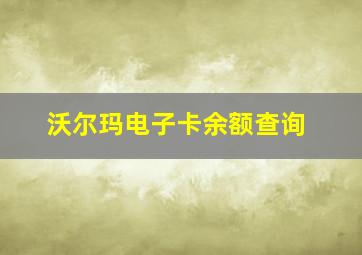 沃尔玛电子卡余额查询